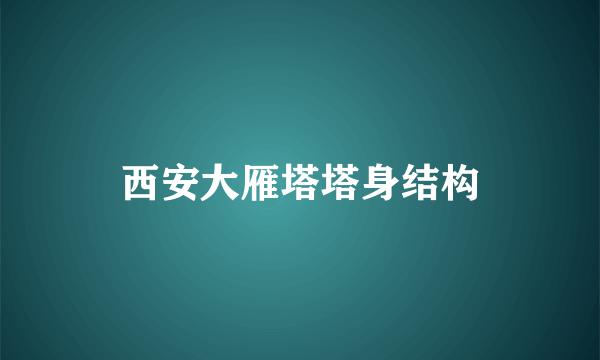 西安大雁塔塔身结构